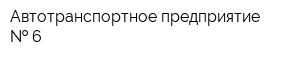 Автотранспортное предприятие № 6